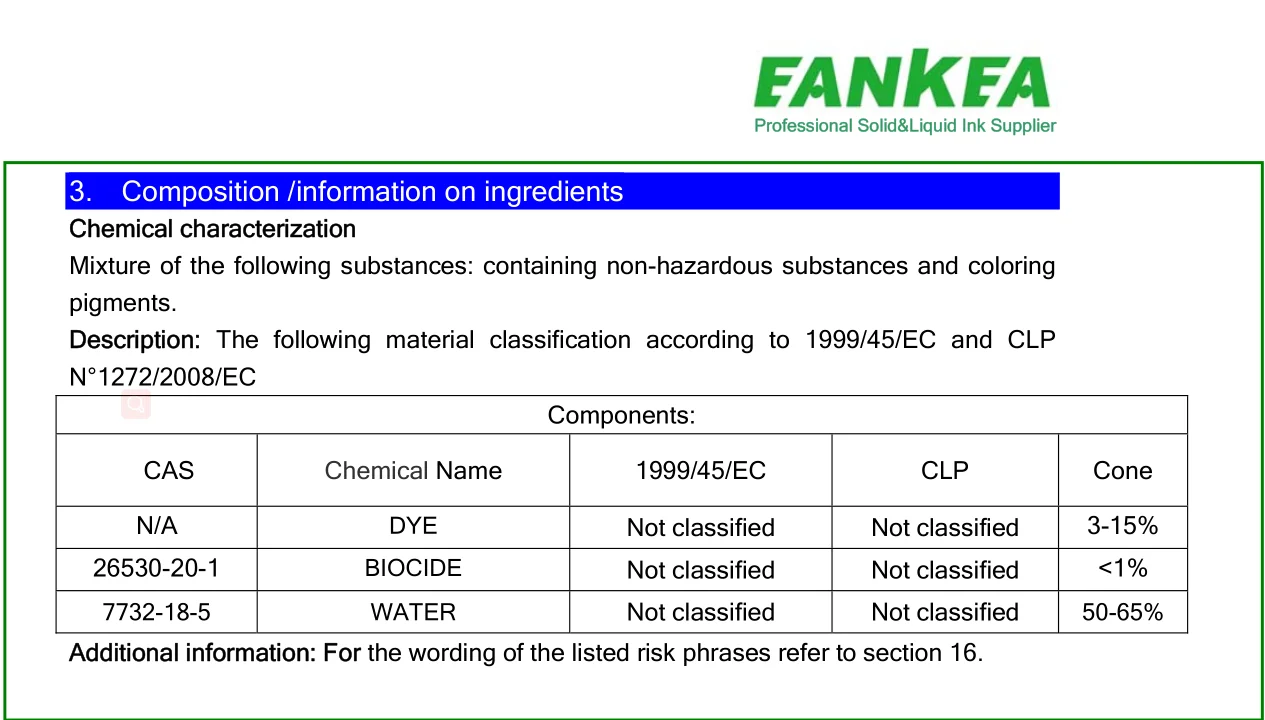 FANKEA
Professional Solid&Liquid Ink Supplier

3. Composition /information on ingredients

Chemical characterization

Mixture of the following substances: containing non-hazardous substances and coloring pigments.

Description: The following material classification according to 1999/45/EC and CLP N°1272/2008/EC

| Components: | | | | |
|---|---|---|---|---|
| CAS | Chemical Name | 1999/45/EC | CLP | Cone |
| N/A | DYE | Not classified | Not classified | 3-15% |
| 26530-20-1 | BIOCIDE | Not classified | Not classified | <1% |
| 7732-18-5 | WATER | Not classified | Not classified | 50-65% |

Additional information: For the wording of the listed risk phrases refer to section 16.